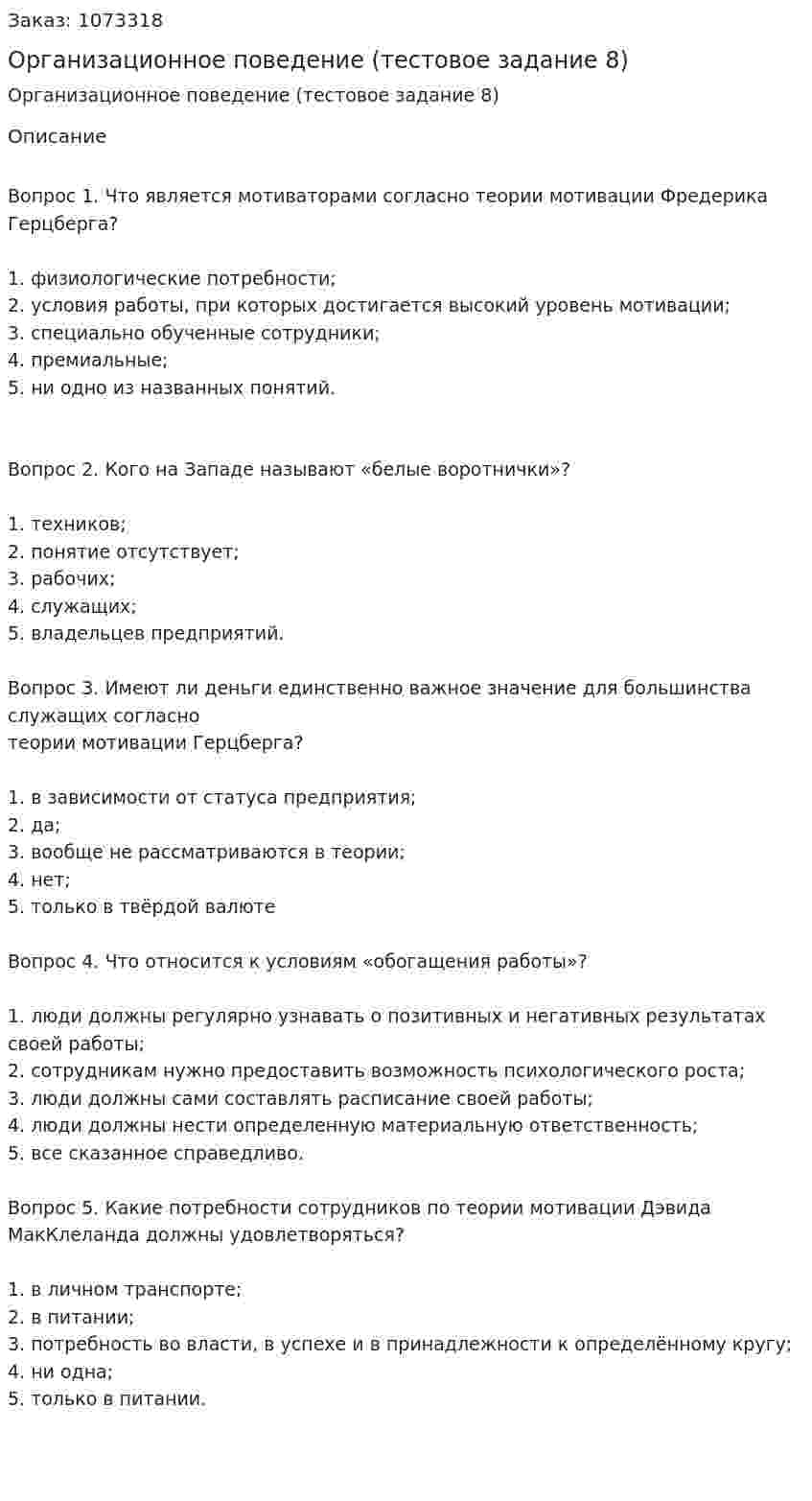 Заказ: 1073318

Организационное поведение (тестовое задание 8)

Организационное поведение (тестовое задание 8)

Описание

Вопрос 1. Что является мотиваторами согласно теории мотивации Фредерика Герцберга?

1. физиологические потребности;
2. условия работы, при которых достигается высокий уровень мотивации;
3. специально обученные сотрудники;
4. премиальные;
5. ни одно из названных понятий.

Вопрос 2. Кого на Западе называют «белые воротнички»?

1. техников;
2. понятие отсутствует;
3. рабочих;
4. служащих;
5. владельцев предприятий.

Вопрос 3. Имеют ли деньги единственно важное значение для большинства служащих согласно теории мотивации Герцберга?

1. в зависимости от статуса предприятия;
2. да;
3. вообще не рассматриваются в теории;
4. нет;
5. только в твёрдой валюте

Вопрос 4. Что относится к условиям «обогащения работы»?

1. люди должны регулярно узнавать о позитивных и негативных результатах своей работы;
2. сотрудникам нужно предоставить возможность психологического роста;
3. люди должны сами составлять расписание своей работы;
4. люди должны нести определенную материальную ответственность;
5. все сказанное справедливо.

Вопрос 5. Какие потребности сотрудников по теории мотивации Дэвида МакКлеланда должны удовлетворяться?

1. в личном транспорте;
2. в питании;
3. потребность во власти, в успехе и в принадлежности к определённому кругу;
4. ни одна;
5. только в питании.